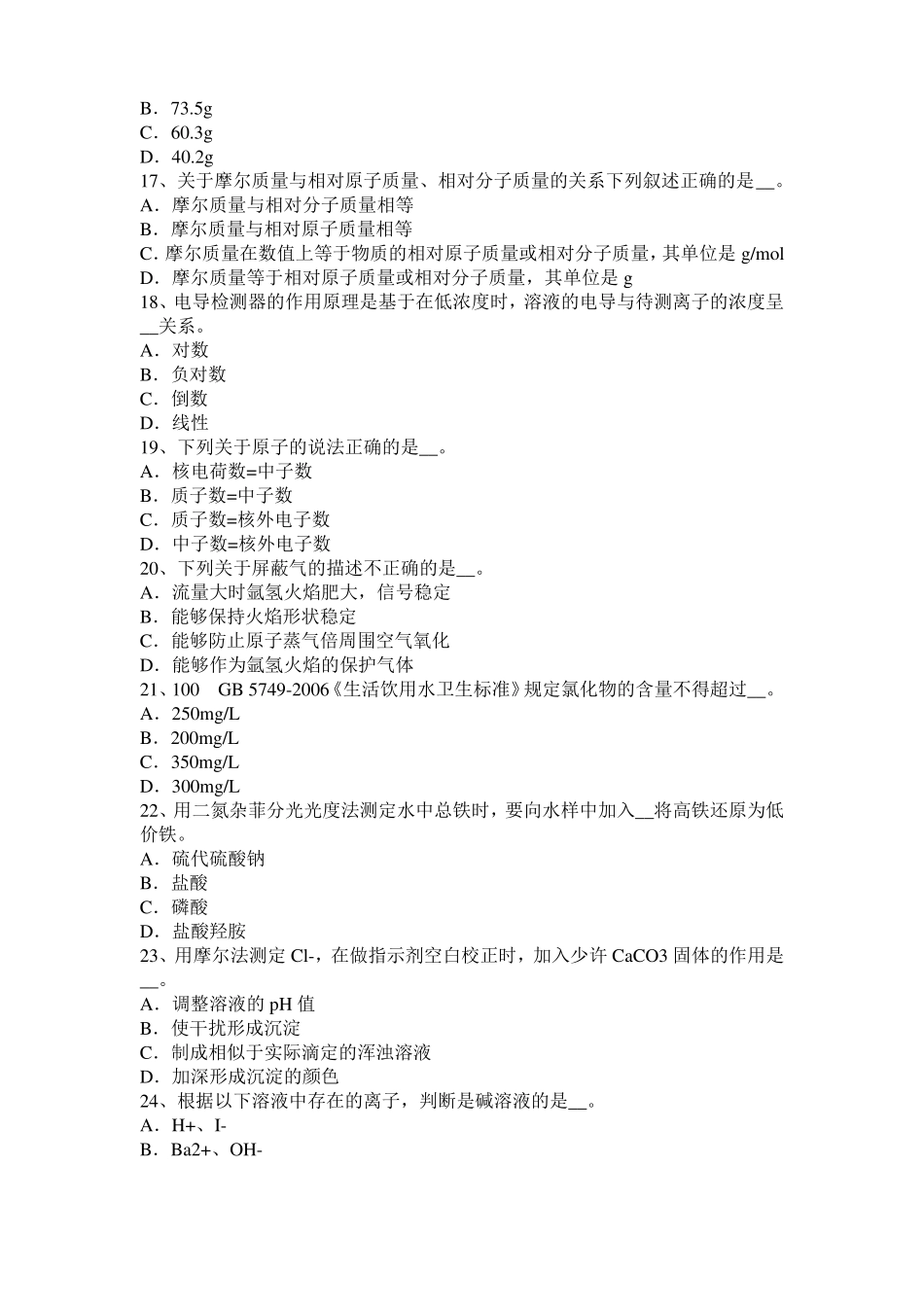 B．73.5g
C．60.3g
D．40.2g
17、关于摩尔质量与相对原子质量、相对分子质量的关系下列叙述正确的是__。
A．摩尔质量与相对分子质量相等
B．摩尔质量与相对原子质量相等
C. 摩尔质量在数值上等于物质的相对原子质量或相对分子质量，其单位是 g/mol
D．摩尔质量等于相对原子质量或相对分子质量，其单位是 g
18、电导检测器的作用原理是基于在低浓度时，溶液的电导与待测离子的浓度呈__关系。
A．对数
B．负对数
C．倒数
D．线性
19、下列关于原子的说法正确的是__。
A．核电荷数=中子数
B．质子数=中子数
C．质子数=核外电子数
D．中子数=核外电子数
20、下列关于屏蔽气的描述不正确的是__。
A．流量大时氩氢火焰肥大，信号稳定
B．能够保持火焰形状稳定
C．能够防止原子蒸气倍周围空气氧化
D．能够作为氩氢火焰的保护气体
21、100　GB 5749-2006《生活饮用水卫生标准》规定氯化物的含量不得超过__。
A．250mg/L
B．200mg/L
C．350mg/L
D．300mg/L
22、用二氮杂菲分光光度法测定水中总铁时，要向水样中加入__将高铁还原为低价铁。
A．硫代硫酸钠
B．盐酸
C．磷酸
D．盐酸羟胺
23、用摩尔法测定 Cl-，在做指示剂空白校正时，加入少许 CaCO3 固体的作用是__。
A．调整溶液的 pH 值
B．使干扰形成沉淀
C．制成相似于实际滴定的浑浊溶液
D．加深形成沉淀的颜色
24、根据以下溶液中存在的离子，判断是碱溶液的是__。
A．H+、I-
B．Ba2+、OH-